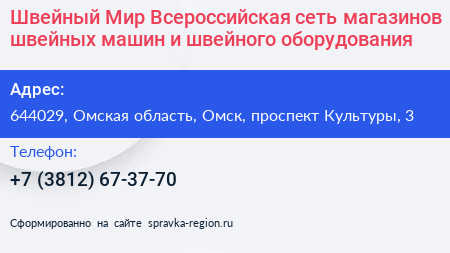 Швейный Мир Всероссийская сеть магазинов швейных машин и швейного оборудования

Адрес:

644029, Омская область, Омск, проспект Культуры, 3

Телефон:

+7 (3812) 67-37-70

Сформированно на сайте spravka-region.ru